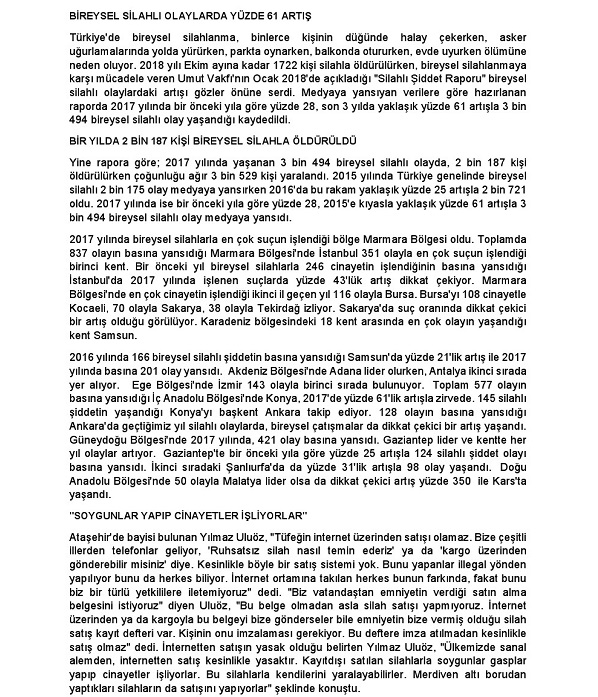 BİREYSEL SİLAHLI OLAYLARDA YÜZDE 61 ARTIŞ

Türkiye'de bireysel silahlanma, binlerce kişinin düğünde halay çekerken, asker uğurlamalarında yolda yürürken, parkta oynarken, balkonda otururken, evde uyurken ölümüne neden oluyor. 2018 yılı Ekim ayına kadar 1722 kişi silahla öldürülürken, bireysel silahlanmaya karşı mücadele veren Umut Vakfı'nın Ocak 2018'de açıkladığı "Silahlı Şiddet Raporu" bireysel silahlı olaylardaki artışı gözler önüne serdi. Medyaya yansıyan verilere göre hazırlanan raporda 2017 yılında bir önceki yıla göre yüzde 28, son 3 yılda yaklaşık yüzde 61 artışla 3 bin 494 bireysel silahlı olay yaşandığı kaydedildi.

BİR YILDA 2 BİN 187 KİŞİ BİREYSEL SİLAHLA ÖLDÜRÜLDÜ

Yine rapora göre; 2017 yılında yaşanan 3 bin 494 bireysel silahlı olayda, 2 bin 187 kişi öldürülürken çoğunluğu ağır 3 bin 529 kişi yaralandı. 2015 yılında Türkiye genelinde bireysel silahlı 2 bin 175 olay medyaya yansırken 2016'da bu rakam yaklaşık yüzde 25 artışla 2 bin 721 oldu. 2017 yılında ise bir önceki yıla göre yüzde 28, 2015'e kıyasla yaklaşık yüzde 61 artışla 3 bin 494 bireysel silahlı olay medyaya yansıdı.

2017 yılında bireysel silahlarla en çok suçun işlendiği bölge Marmara Bölgesi oldu. Toplamda 837 olayın basına yansıdığı Marmara Bölgesi'nde İstanbul 351 olayla en çok suçun işlendiği birinci kent. Bir önceki yıl bireysel silahlarla 246 cinayetin işlendiğinin basına yansıdığı İstanbul'da 2017 yılında işlenen suçlarda yüzde 43'lük artış dikkat çekiyor. Marmara Bölgesi'nde en çok cinayetin işlendiği ikinci il geçen yıl 116 olayla Bursa. Bursa'yı 108 cinayetle Kocaeli, 70 olayla Sakarya, 38 olayla Tekirdağ izliyor. Sakarya'da suç oranında dikkat çekici bir artış olduğu görülüyor. Karadeniz bölgesindeki 18 kent arasında en çok olayın yaşandığı kent Samsun.

2016 yılında 166 bireysel silahlı şiddetin basına yansıdığı Samsun'da yüzde 21'lik artış ile 2017 yılında basına 201 olay yansıdı. Akdeniz Bölgesi'nde Adana lider olurken, Antalya ikinci sırada yer alıyor. Ege Bölgesi'nde İzmir 143 olayla birinci sırada bulunuyor. Toplam 577 olayın basına yansıdığı İç Anadolu Bölgesi'nde Konya, 2017'de yüzde 61'lik artışla zirvede. 145 silahlı şiddetin yaşandığı Konya'yı başkent Ankara takip ediyor. 128 olayın basına yansıdığı Ankara'da geçtiğimiz yıl silahlı olaylarda, bireysel çatışmalar da dikkat çekici bir artış yaşandı. Güneydoğu Bölgesi'nde 2017 yılında, 421 olay basına yansıdı. Gaziantep lider ve kentte her yıl olaylar artıyor. Gaziantep'te bir önceki yıla göre yüzde 25 artışla 124 silahlı şiddet olayı basına yansıdı. İkinci sıradaki Şanlıurfa'da da yüzde 31'lik artışla 98 olay yaşandı. Doğu Anadolu Bölgesi'nde 50 olayla Malatya lider olsa da dikkat çekici artış yüzde 350 ile Kars'ta yaşandı.

"SOYGUNLAR YAPIP CİNAYETLER İŞLİYORLAR"

Ataşehir'de bayisi bulunan Yılmaz Uluöz, "Tüfeğin internet üzerinden satışı olamaz. Bize çeşitli illerden telefonlar geliyor, 'Ruhsatsız silah nasıl temin ederiz' ya da 'kargo üzerinden gönderebilir misiniz' diye. Kesinlikle böyle bir satış sistemi yok. Bunu yapanlar illegal yönden yapılıyor bunu da herkes biliyor. İnternet ortamına takılan herkes bunun farkında, fakat bunu biz bir türlü yetkililere iletemiyoruz" dedi. "Biz vatandaştan emniyetin verdiği satın alma belgesini istiyoruz" diyen Uluöz, "Bu belge olmadan asla silah satışı yapmıyoruz. İnternet üzerinden ya da kargoyla bu belgeyi bize gönderseler bile emniyetin bize vermiş olduğu silah satış kayıt defteri var. Kişinin onu imzalaması gerekiyor. Bu deftere imza atılmadan kesinlikle satış olmaz" dedi. İnternetten satışın yasak olduğu belirten Yılmaz Uluöz, "Ülkemizde sanal alemden, internetten satış kesinlikle yasaktır. Kayıtdışı satılan silahlarla soygunlar gasplar yapıp cinayetler işliyorlar. Bu silahlarla kendilerini yaralayabilirler. Merdiven altı borudan yaptıkları silahların da satışını yapıyorlar" şeklinde konuştu.